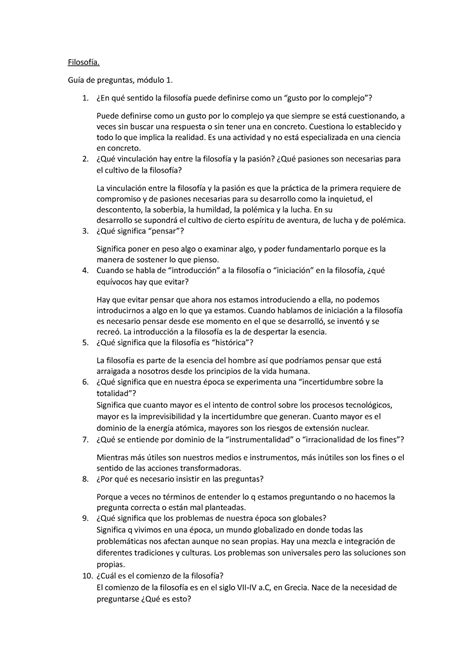 Filosofía.

Guía de preguntas, módulo 1.

1. ¿En qué sentido la filosofía puede definirse como un "gusto por lo complejo"?

Puede definirse como un gusto por lo complejo ya que siempre se está cuestionando, a veces sin buscar una respuesta o sin tener una en concreto. Cuestiona lo establecido y todo lo que implica la realidad. Es una actividad y no está especializada en una ciencia en concreto.

2. ¿Qué vinculación hay entre la filosofía y la pasión? ¿Qué pasiones son necesarias para el cultivo de la filosofía?

La vinculación entre la filosofía y la pasión es que la práctica de la primera requiere de compromiso y de pasiones necesarias para su desarrollo como la inquietud, el descontento, la soberbia, la humildad, la polémica y la lucha. En su desarrollo se supondrá el cultivo de cierto espíritu de aventura, de lucha y de polémica.

3. ¿Qué significa "pensar"?

Significa poner en peso algo o examinar algo, y poder fundamentarlo porque es la manera de sostener lo que pienso.

4. Cuando se habla de "introducción" a la filosofía o "iniciación" en la filosofía, ¿qué equívocos hay que evitar?

Hay que evitar pensar que ahora nos estamos introduciendo a ella, no podemos introducirnos a algo en lo que ya estamos. Cuando hablamos de iniciación a la filosofía es necesario pensar desde ese momento en el que se desarrolló, se inventó y se recreó. La introducción a la filosofía es la de despertar la esencia.

5. ¿Qué significa que la filosofía es "histórica"?

La filosofía es parte de la esencia del hombre así que podríamos pensar que está arraigada a nosotros desde los principios de la vida humana.

6. ¿Qué significa que en nuestra época se experimenta una "incertidumbre sobre la totalidad"?
Significa que cuanto mayor es el intento de control sobre los procesos tecnológicos, mayor es la imprevisibilidad y la incertidumbre que generan. Cuanto mayor es el dominio de la energía atómica, mayores son los riesgos de extensión nuclear.

7. ¿Qué se entiende por dominio de la "instrumentalidad" o "irracionalidad de los fines"?

Mientras más útiles son nuestros medios e instrumentos, más inútiles son los fines o el sentido de las acciones transformadoras.

8. ¿Por qué es necesario insistir en las preguntas?

Porque a veces no términos de entender lo q estamos preguntando o no hacemos la pregunta correcta o están mal planteadas.

9. ¿Qué significa que los problemas de nuestra época son globales?
Significa q vivimos en una época, un mundo globalizado en donde todas las problemáticas nos afectan aunque no sean propias. Hay una mezcla e integración de diferentes tradiciones y culturas. Los problemas son universales pero las soluciones son propias.

10. ¿Cuál es el comienzo de la filosofía?
El comienzo de la filosofía es en el siglo VII-IV a.C, en Grecia. Nace de la necesidad de preguntarse ¿Qué es esto?